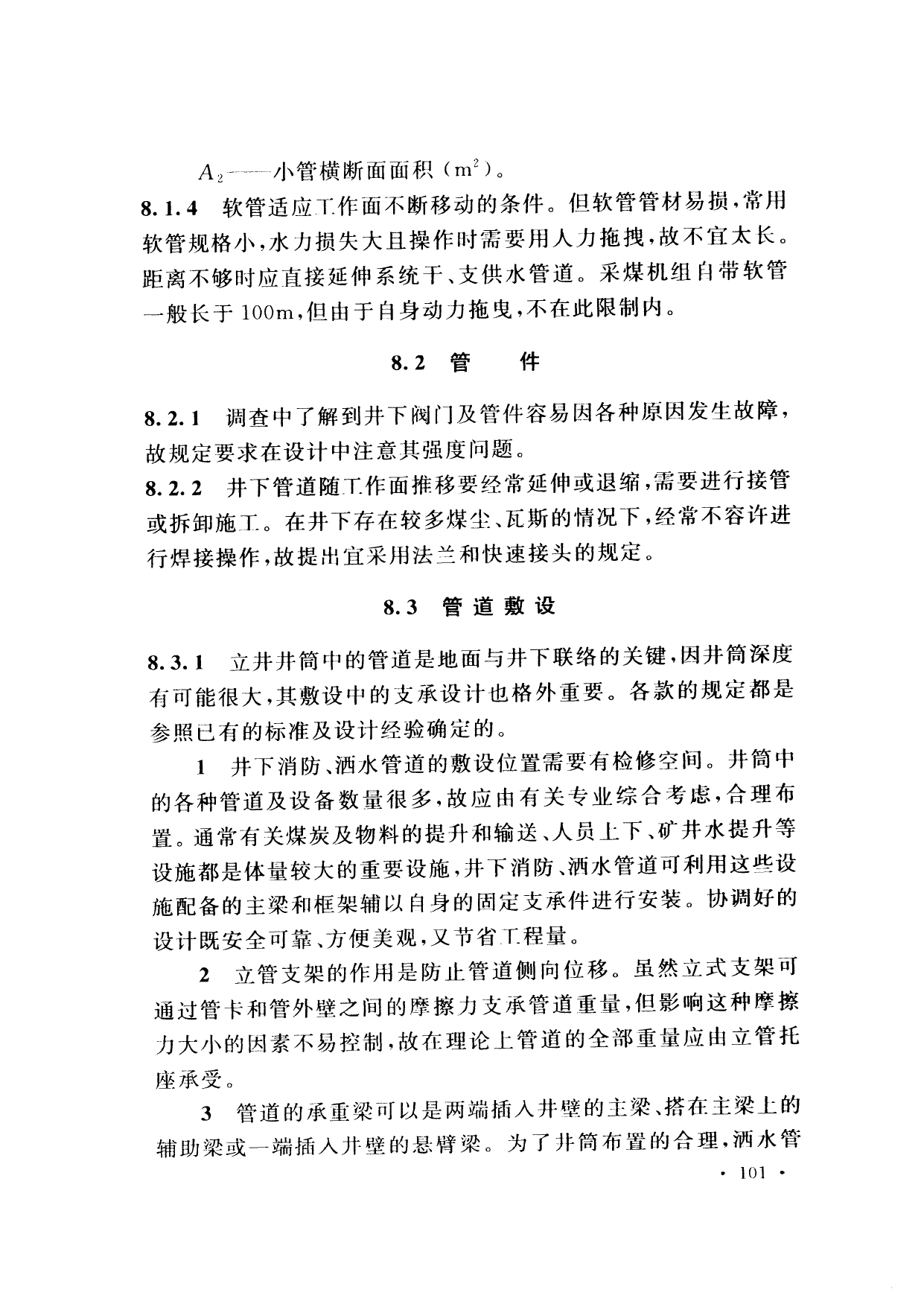 $A_2$——小管横断面面积（$m^2$）。

8.1.4 软管适应工作面不断移动的条件。但软管管材易损，常用软管规格小，水力损失大且操作时需要用人力拖拽，故不宜太长。距离不够时应直接延伸系统干、支供水管道。采煤机组自带软管一般长于100m，但由于自身动力拖曳，不在此限制内。

8.2 管 件

8.2.1 调查中了解到井下阀门及管件容易因各种原因发生故障，故规定要求在设计中注意其强度问题。

8.2.2 井下管道随工作面推移要经常延伸或退缩，需要进行接管或拆卸施工。在井下存在较多煤尘、瓦斯的情况下，经常不容许进行焊接操作，故提出宜采用法兰和快速接头的规定。

8.3 管道敷设

8.3.1 立井井筒中的管道是地面与井下联络的关键，因井筒深度有可能很大，其敷设中的支承设计也格外重要。各款的规定都是参照已有的标准及设计经验确定的。

1 井下消防、洒水管道的敷设位置需要有检修空间。井筒中的各种管道及设备数量很多，故应由有关专业综合考虑，合理布置。通常有关煤炭及物料的提升和输送、人员上下、矿井水提升等设施都是体量较大的重要设施，井下消防、洒水管道可利用这些设施配备的主梁和框架辅以自身的固定支承件进行安装。协调好的设计既安全可靠、方便美观，又节省工程量。

2 立管支架的作用是防止管道侧向位移。虽然立式支架可通过管卡和管外壁之间的摩擦力支承管道重量，但影响这种摩擦力大小的因素不易控制，故在理论上管道的全部重量应由立管托座承受。

3 管道的承重梁可以是两端插入井壁的主梁、搭在主梁上的辅助梁或一端插入井壁的悬臂梁。为了井筒布置的合理，洒水管

· 101 ·